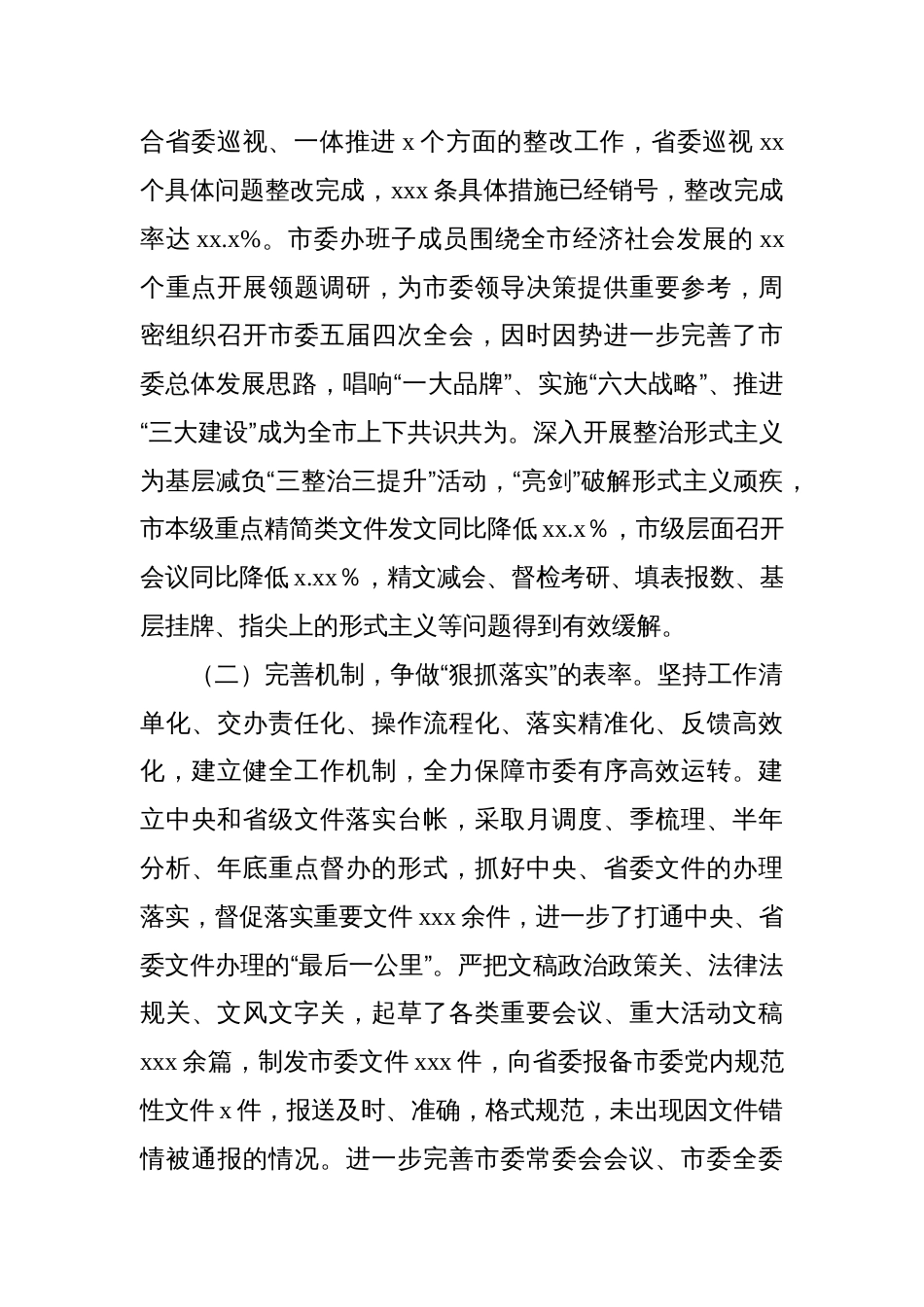 合省委巡视、一体推进 x 个方面的整改工作，省委巡视 xx 个具体问题整改完成，xxx 条具体措施已经销号，整改完成率达 xx.x%。市委办班子成员围绕全市经济社会发展的 xx 个重点开展领题调研，为市委领导决策提供重要参考，周密组织召开市委五届四次全会，因时因势进一步完善了市委总体发展思路，唱响“一大品牌”、实施“六大战略”、推进“三大建设”成为全市上下共识共为。深入开展整治形式主义为基层减负“三整治三提升”活动，“亮剑”破解形式主义顽疾，市本级重点精简类文件发文同比降低 xx.x％，市级层面召开会议同比降低 x.xx％，精文减会、督检考研、填表报数、基层挂牌、指尖上的形式主义等问题得到有效缓解。

（二）完善机制，争做“狠抓落实”的表率。坚持工作清单化、交办责任化、操作流程化、落实精准化、反馈高效化，建立健全工作机制，全力保障市委有序高效运转。建立中央和省级文件落实台帐，采取月调度、季梳理、半年分析、年底重点督办的形式，抓好中央、省委文件的办理落实，督促落实重要文件 xxx 余件，进一步了打通中央、省委文件办理的“最后一公里”。严把文稿政治政策关、法律法规关、文风文字关，起草了各类重要会议、重大活动文稿 xxx 余篇，制发市委文件 xxx 件，向省委报备市委党内规范性文件 x 件，报送及时、准确，格式规范，未出现因文件错情被通报的情况。进一步完善市委常委会会议、市委全委